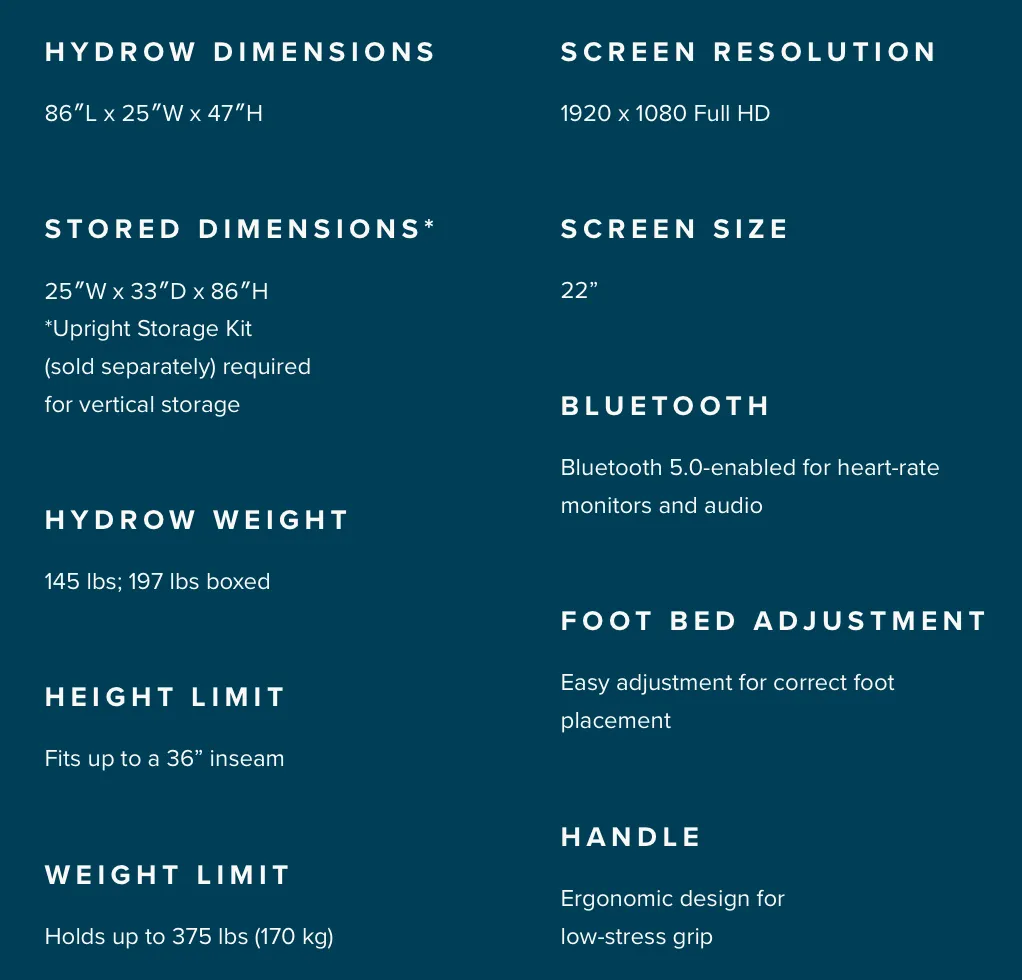 HYDROW DIMENSIONS

86″L x 25″W x 47″H

STORED DIMENSIONS*

25″W x 33″D x 86″H
*Upright Storage Kit (sold separately) required for vertical storage

HYDROW WEIGHT

145 lbs; 197 lbs boxed

HEIGHT LIMIT

Fits up to a 36” inseam

WEIGHT LIMIT

Holds up to 375 lbs (170 kg)

SCREEN RESOLUTION

1920 x 1080 Full HD

SCREEN SIZE

22”

BLUETOOTH

Bluetooth 5.0-enabled for heart-rate monitors and audio

FOOT BED ADJUSTMENT

Easy adjustment for correct foot placement

HANDLE

Ergonomic design for low-stress grip